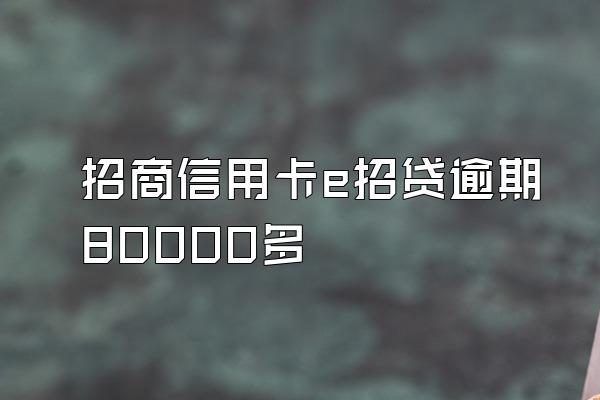 招商信用卡e招贷逾期80000多